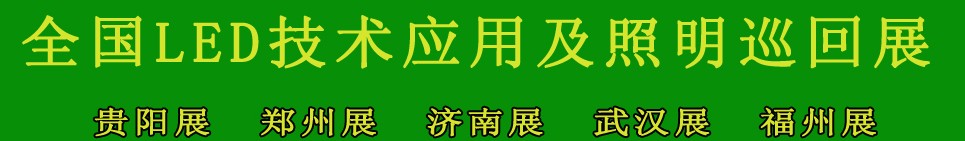 全国LED技术应用及照明巡回展

贵阳展　郑州展　济南展　武汉展　福州展